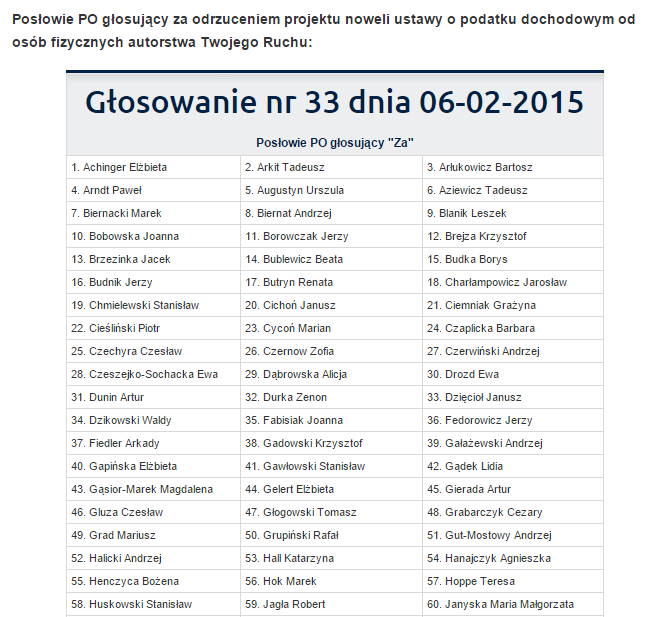 Posłowie PO głosujący za odrzuceniem projektu noweli ustawy o podatku dochodowym od osób fizycznych autorstwa Twojego Ruchu:

Głosowanie nr 33 dnia 06-02-2015

Posłowie PO głosujący "Za"

| | | |
|---|---|---|
| 1. Achinger Elżbieta | 2. Arkit Tadeusz | 3. Arłukowicz Bartosz |
| 4. Arndt Paweł | 5. Augustyn Urszula | 6. Aziewicz Tadeusz |
| 7. Biernacki Marek | 8. Biernat Andrzej | 9. Blanik Leszek |
| 10. Bobowska Joanna | 11. Borowczak Jerzy | 12. Brejza Krzysztof |
| 13. Brzezinka Jacek | 14. Bublewicz Beata | 15. Budka Borys |
| 16. Budnik Jerzy | 17. Butryn Renata | 18. Charłampowicz Jarosław |
| 19. Chmielewski Stanisław | 20. Cichoń Janusz | 21. Ciemniak Grażyna |
| 22. Cieśliński Piotr | 23. Cycoń Marian | 24. Czaplicka Barbara |
| 25. Czechyra Czesław | 26. Czernow Zofia | 27. Czerwiński Andrzej |
| 28. Czeszejko-Sochacka Ewa | 29. Dąbrowska Alicja | 30. Drozd Ewa |
| 31. Dunin Artur | 32. Durka Zenon | 33. Dzięcioł Janusz |
| 34. Dzikowski Waldy | 35. Fabisiak Joanna | 36. Fedorowicz Jerzy |
| 37. Fiedler Arkady | 38. Gadowski Krzysztof | 39. Gałażewski Andrzej |
| 40. Gapińska Elżbieta | 41. Gawłowski Stanisław | 42. Gądek Lidia |
| 43. Gąsior-Marek Magdalena | 44. Gelert Elżbieta | 45. Gierada Artur |
| 46. Gluza Czesław | 47. Głogowski Tomasz | 48. Grabarczyk Cezary |
| 49. Grad Mariusz | 50. Grupiński Rafał | 51. Gut-Mostowy Andrzej |
| 52. Halicki Andrzej | 53. Hall Katarzyna | 54. Hanajczyk Agnieszka |
| 55. Henczyca Bożena | 56. Hok Marek | 57. Hoppe Teresa |
| 58. Huskowski Stanisław | 59. Jagła Robert | 60. Janyska Maria Małgorzata |